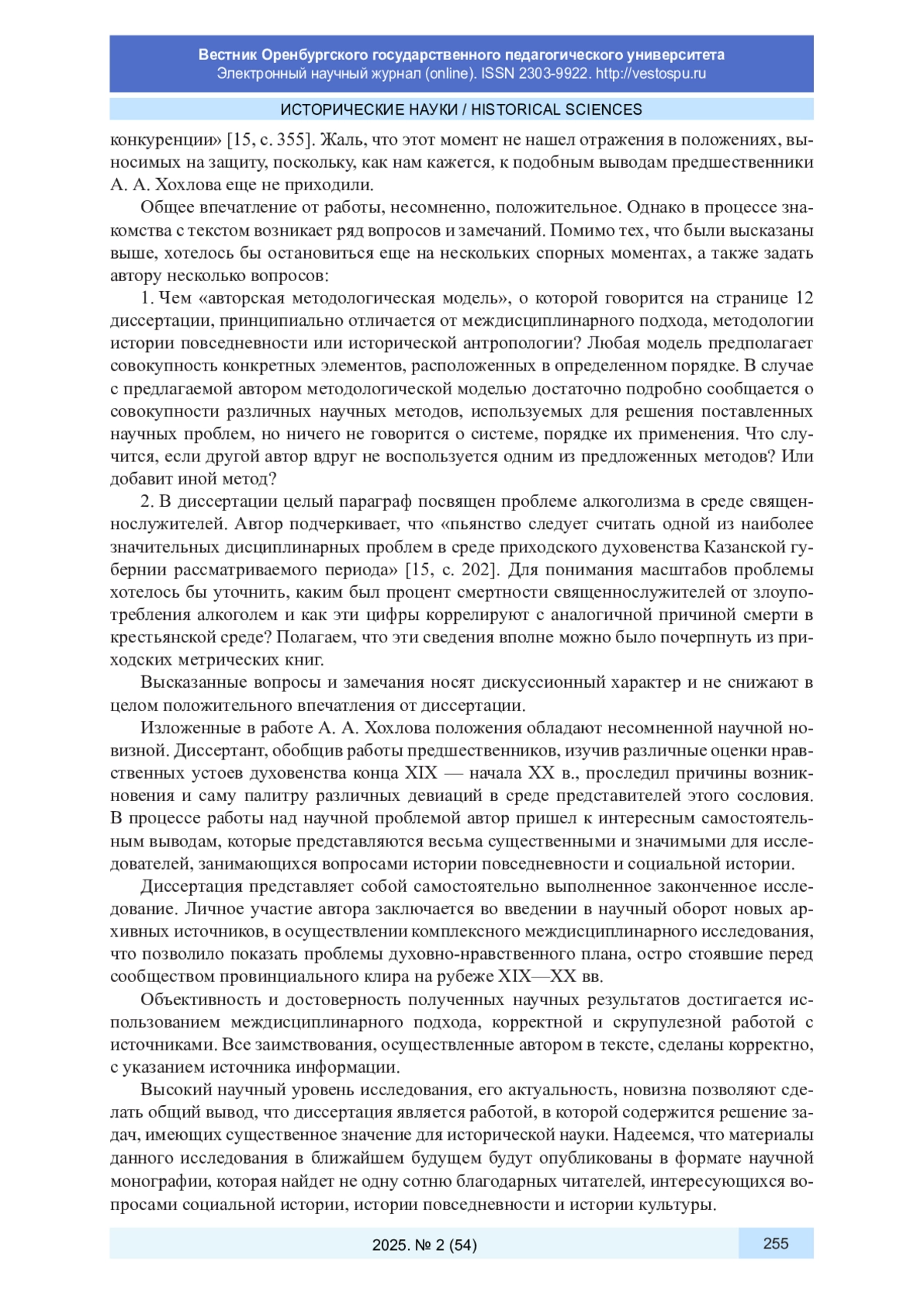 Вестник Оренбургского государственного педагогического университета
Электронный научный журнал (online). ISSN 2303-9922. http://vestospu.ru

ИСТОРИЧЕСКИЕ НАУКИ / HISTORICAL SCIENCES

конкуренции» [15, с. 355]. Жаль, что этот момент не нашел отражения в положениях, выносимых на защиту, поскольку, как нам кажется, к подобным выводам предшественники А. А. Хохлова еще не приходили.

Общее впечатление от работы, несомненно, положительное. Однако в процессе знакомства с текстом возникает ряд вопросов и замечаний. Помимо тех, что были высказаны выше, хотелось бы остановиться еще на нескольких спорных моментах, а также задать автору несколько вопросов:

1. Чем «авторская методологическая модель», о которой говорится на странице 12 диссертации, принципиально отличается от междисциплинарного подхода, методологии истории повседневности или исторической антропологии? Любая модель предполагает совокупность конкретных элементов, расположенных в определенном порядке. В случае с предлагаемой автором методологической моделью достаточно подробно сообщается о совокупности различных научных методов, используемых для решения поставленных научных проблем, но ничего не говорится о системе, порядке их применения. Что случится, если другой автор вдруг не воспользуется одним из предложенных методов? Или добавит иной метод?

2. В диссертации целый параграф посвящен проблеме алкоголизма в среде священнослужителей. Автор подчеркивает, что «пьянство следует считать одной из наиболее значительных дисциплинарных проблем в среде приходского духовенства Казанской губернии рассматриваемого периода» [15, с. 202]. Для понимания масштабов проблемы хотелось бы уточнить, каким был процент смертности священнослужителей от злоупотребления алкоголем и как эти цифры коррелируют с аналогичной причиной смерти в крестьянской среде? Полагаем, что эти сведения вполне можно было почерпнуть из приходских метрических книг.

Высказанные вопросы и замечания носят дискуссионный характер и не снижают в целом положительного впечатления от диссертации.

Изложенные в работе А. А. Хохлова положения обладают несомненной научной новизной. Диссертант, обобщив работы предшественников, изучив различные оценки нравственных устоев духовенства конца XIX — начала XX в., проследил причины возникновения и саму палитру различных девиаций в среде представителей этого сословия. В процессе работы над научной проблемой автор пришел к интересным самостоятельным выводам, которые представляются весьма существенными и значимыми для исследователей, занимающихся вопросами истории повседневности и социальной истории.

Диссертация представляет собой самостоятельно выполненное законченное исследование. Личное участие автора заключается во введении в научный оборот новых архивных источников, в осуществлении комплексного междисциплинарного исследования, что позволило показать проблемы духовно-нравственного плана, остро стоявшие перед сообществом провинциального клира на рубеже XIX—XX вв.

Объективность и достоверность полученных научных результатов достигается использованием междисциплинарного подхода, корректной и скрупулезной работой с источниками. Все заимствования, осуществленные автором в тексте, сделаны корректно, с указанием источника информации.

Высокий научный уровень исследования, его актуальность, новизна позволяют сделать общий вывод, что диссертация является работой, в которой содержится решение задач, имеющих существенное значение для исторической науки. Надеемся, что материалы данного исследования в ближайшем будущем будут опубликованы в формате научной монографии, которая найдет не одну сотню благодарных читателей, интересующихся вопросами социальной истории, истории повседневности и истории культуры.

2025. № 2 (54)

255